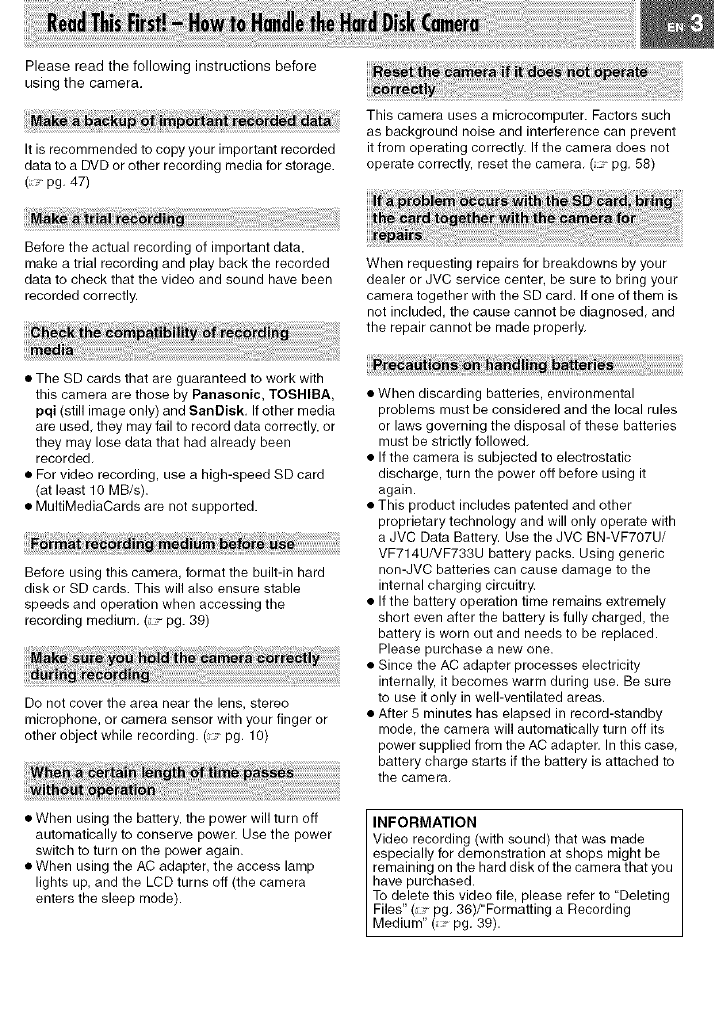 Read This First! – How to Handle the Hard Disk Camera

EN 3

Please read the following instructions before using the camera.

Make a backup of important recorded data

It is recommended to copy your important recorded data to a DVD or other recording media for storage. (☞ pg. 47)

Make a trial recording

Before the actual recording of important data, make a trial recording and play back the recorded data to check that the video and sound have been recorded correctly.

Check the compatibility of recording media

● The SD cards that are guaranteed to work with this camera are those by Panasonic, TOSHIBA, pqi (still image only) and SanDisk. If other media are used, they may fail to record data correctly, or they may lose data that had already been recorded.
● For video recording, use a high-speed SD card (at least 10 MB/s).
● MultiMediaCards are not supported.

Format recording medium before use

Before using this camera, format the built-in hard disk or SD cards. This will also ensure stable speeds and operation when accessing the recording medium. (☞ pg. 39)

Make sure you hold the camera correctly during recording

Do not cover the area near the lens, stereo microphone, or camera sensor with your finger or other object while recording. (☞ pg. 10)

When a certain length of time passes without operation

● When using the battery, the power will turn off automatically to conserve power. Use the power switch to turn on the power again.
● When using the AC adapter, the access lamp lights up, and the LCD turns off (the camera enters the sleep mode).

Reset the camera if it does not operate correctly

This camera uses a microcomputer. Factors such as background noise and interference can prevent it from operating correctly. If the camera does not operate correctly, reset the camera. (☞ pg. 58)

If a problem occurs with the SD card, bring the card together with the camera for repairs

When requesting repairs for breakdowns by your dealer or JVC service center, be sure to bring your camera together with the SD card. If one of them is not included, the cause cannot be diagnosed, and the repair cannot be made properly.

Precautions on handling batteries

● When discarding batteries, environmental problems must be considered and the local rules or laws governing the disposal of these batteries must be strictly followed.
● If the camera is subjected to electrostatic discharge, turn the power off before using it again.
● This product includes patented and other proprietary technology and will only operate with a JVC Data Battery. Use the JVC BN-VF707U/VF714U/VF733U battery packs. Using generic non-JVC batteries can cause damage to the internal charging circuitry.
● If the battery operation time remains extremely short even after the battery is fully charged, the battery is worn out and needs to be replaced. Please purchase a new one.
● Since the AC adapter processes electricity internally, it becomes warm during use. Be sure to use it only in well-ventilated areas.
● After 5 minutes has elapsed in record-standby mode, the camera will automatically turn off its power supplied from the AC adapter. In this case, battery charge starts if the battery is attached to the camera.

INFORMATION
Video recording (with sound) that was made especially for demonstration at shops might be remaining on the hard disk of the camera that you have purchased.
To delete this video file, please refer to "Deleting Files" (☞ pg. 36)/"Formatting a Recording Medium" (☞ pg. 39).